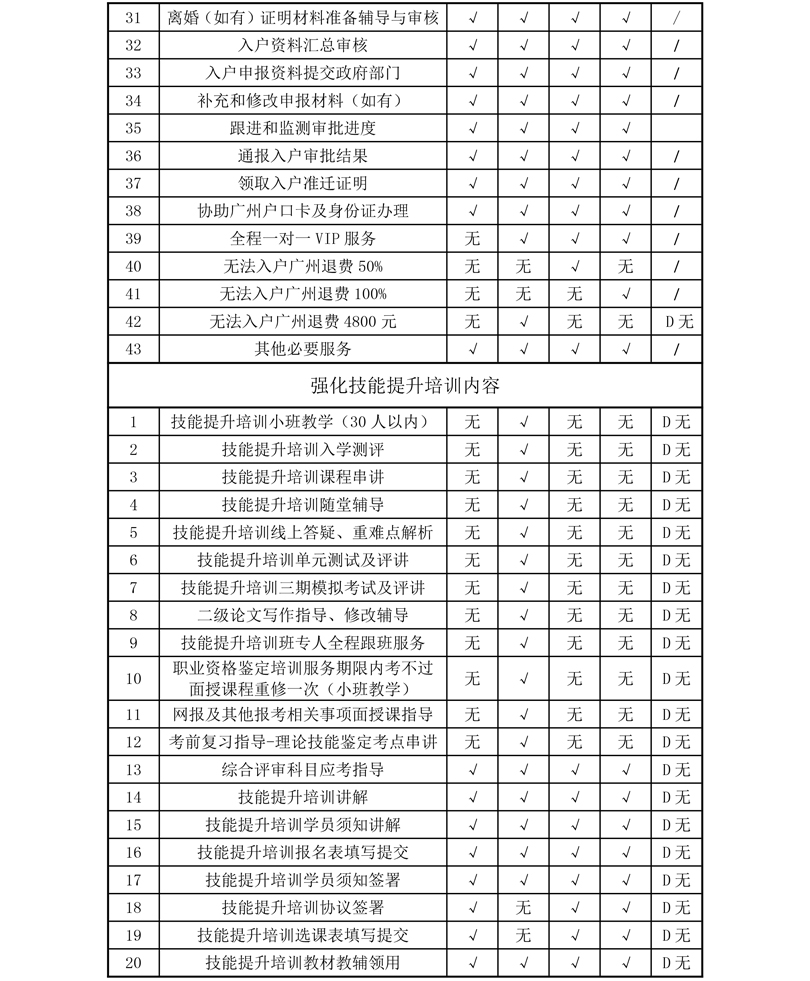 | 31 | 离婚（如有）证明材料准备辅导与审核 | √ | √ | √ | √ | / |
|---|---|---|---|---|---|---|
| 32 | 入户资料汇总审核 | √ | √ | √ | √ | / |
| 33 | 入户申报资料提交政府部门 | √ | √ | √ | √ | / |
| 34 | 补充和修改申报材料（如有） | √ | √ | √ | √ | / |
| 35 | 跟进和监测审批进度 | √ | √ | √ | √ | |
| 36 | 通报入户审批结果 | √ | √ | √ | √ | / |
| 37 | 领取入户准迁证明 | √ | √ | √ | √ | / |
| 38 | 协助广州户口卡及身份证办理 | √ | √ | √ | √ | / |
| 39 | 全程一对一 VIP 服务 | 无 | √ | √ | √ | / |
| 40 | 无法入户广州退费 50% | 无 | 无 | √ | 无 | / |
| 41 | 无法入户广州退费 100% | 无 | 无 | 无 | √ | / |
| 42 | 无法入户广州退费 4800 元 | 无 | √ | 无 | 无 | D 无 |
| 43 | 其他必要服务 | √ | √ | √ | √ | / |
| 强化技能提升培训内容 | | | | | | |
| 1 | 技能提升培训小班教学（30 人以内） | 无 | √ | 无 | 无 | D 无 |
| 2 | 技能提升培训入学测评 | 无 | √ | 无 | 无 | D 无 |
| 3 | 技能提升培训课程串讲 | 无 | √ | 无 | 无 | D 无 |
| 4 | 技能提升培训随堂辅导 | 无 | √ | 无 | 无 | D 无 |
| 5 | 技能提升培训线上答疑、重难点解析 | 无 | √ | 无 | 无 | D 无 |
| 6 | 技能提升培训单元测试及评讲 | 无 | √ | 无 | 无 | D 无 |
| 7 | 技能提升培训三期模拟考试及评讲 | 无 | √ | 无 | 无 | D 无 |
| 8 | 二级论文写作指导、修改辅导 | 无 | √ | 无 | 无 | D 无 |
| 9 | 技能提升培训班专人全程跟班服务 | 无 | √ | 无 | 无 | D 无 |
| 10 | 职业资格鉴定培训服务期限内考不过面授课程重修一次（小班教学） | 无 | √ | 无 | 无 | D 无 |
| 11 | 网报及其他报考相关事项面授课指导 | 无 | √ | 无 | 无 | D 无 |
| 12 | 考前复习指导-理论技能鉴定考点串讲 | 无 | √ | 无 | 无 | D 无 |
| 13 | 综合评审科目应考指导 | √ | √ | √ | √ | D 无 |
| 14 | 技能提升培训讲解 | √ | √ | √ | √ | D 无 |
| 15 | 技能提升培训学员须知讲解 | √ | √ | √ | √ | D 无 |
| 16 | 技能提升培训报名表填写提交 | √ | √ | √ | √ | D 无 |
| 17 | 技能提升培训学员须知签署 | √ | √ | √ | √ | D 无 |
| 18 | 技能提升培训协议签署 | √ | 无 | √ | √ | D 无 |
| 19 | 技能提升培训选课表填写提交 | √ | 无 | √ | √ | D 无 |
| 20 | 技能提升培训教材教辅领用 | √ | √ | √ | √ | D 无 |